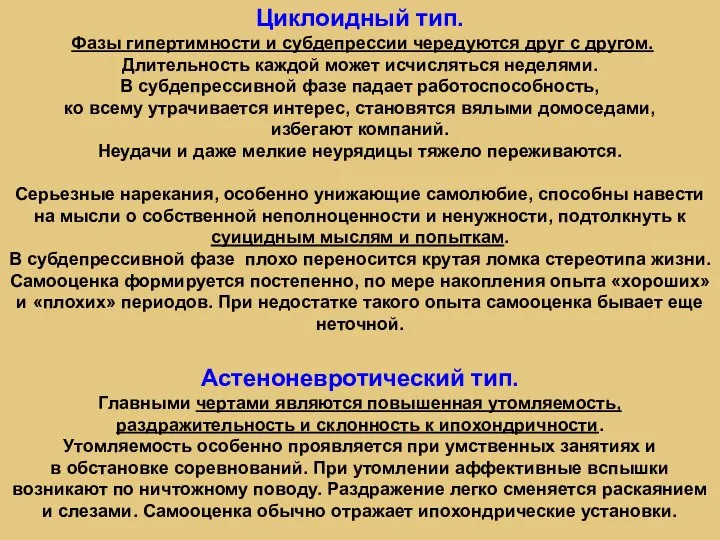 Циклоидный тип.
Фазы гипертимности и субдепрессии чередуются друг с другом.
Длительность каждой может исчисляться неделями.
В субдепрессивной фазе падает работоспособность, ко всему утрачивается интерес, становятся вялыми домоседами, избегают компаний.
Неудачи и даже мелкие неурядицы тяжело переживаются.

Серьезные нарекания, особенно унижающие самолюбие, способны навести на мысли о собственной неполноценности и ненужности, подтолкнуть к суицидным мыслям и попыткам.
В субдепрессивной фазе плохо переносится крутая ломка стереотипа жизни.
Самооценка формируется постепенно, по мере накопления опыта «хороших» и «плохих» периодов. При недостатке такого опыта самооценка бывает еще неточной.

Астеноневротический тип.
Главными чертами являются повышенная утомляемость, раздражительность и склонность к ипохондричности.
Утомляемость особенно проявляется при умственных занятиях и в обстановке соревнований. При утомлении аффективные вспышки возникают по ничтожному поводу. Раздражение легко сменяется раскаянием и слезами. Самооценка обычно отражает ипохондрические установки.